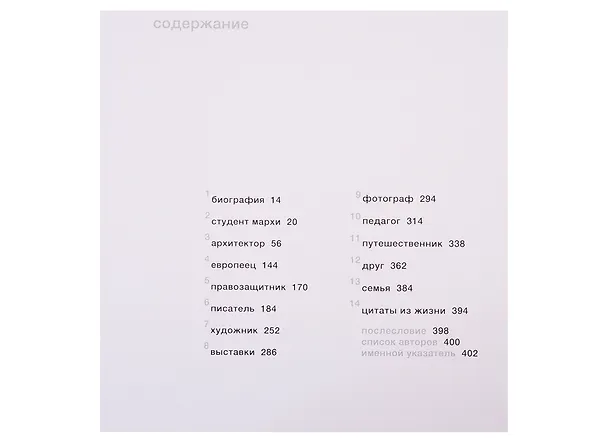 содержание

1 биография 14
2 студент мархи 20
3 архитектор 56
4 европеец 144
5 правозащитник 170
6 писатель 184
7 художник 252
8 выставки 286

9 фотограф 294
10 педагог 314
11 путешественник 338
12 друг 362
13 семья 384
14 цитаты из жизни 394
послесловие 398
список авторов 400
именной указатель 402